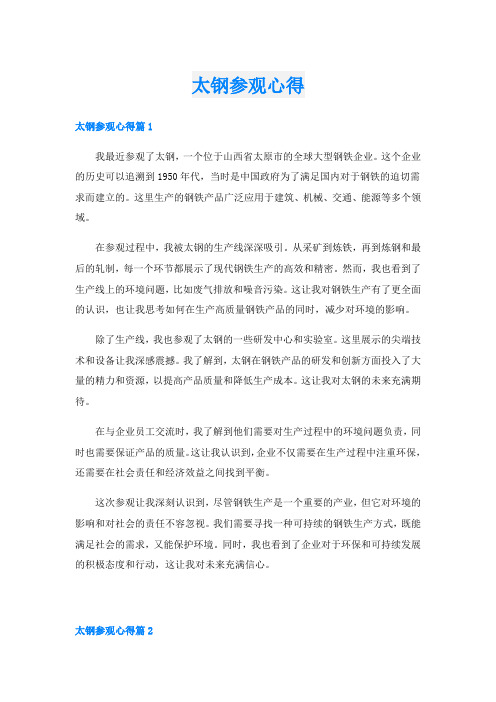 太钢参观心得

太钢参观心得篇1

我最近参观了太钢，一个位于山西省太原市的全球大型钢铁企业。这个企业的历史可以追溯到1950年代，当时是中国政府为了满足国内对于钢铁的迫切需求而建立的。这里生产的钢铁产品广泛应用于建筑、机械、交通、能源等多个领域。

在参观过程中，我被太钢的生产线深深吸引。从采矿到炼铁，再到炼钢和最后的轧制，每一个环节都展示了现代钢铁生产的高效和精密。然而，我也看到了生产线上的环境问题，比如废气排放和噪音污染。这让我对钢铁生产有了更全面的认识，也让我思考如何在生产高质量钢铁产品的同时，减少对环境的影响。

除了生产线，我也参观了太钢的一些研发中心和实验室。这里展示的尖端技术和设备让我深感震撼。我了解到，太钢在钢铁产品的研发和创新方面投入了大量的精力和资源，以提高产品质量和降低生产成本。这让我对太钢的未来充满期待。

在与企业员工交流时，我了解到他们需要对生产过程中的环境问题负责，同时也需要保证产品的质量。这让我认识到，企业不仅需要在生产过程中注重环保，还需要在社会责任和经济效益之间找到平衡。

这次参观让我深刻认识到，尽管钢铁生产是一个重要的产业，但它对环境的影响和对社会的责任不容忽视。我们需要寻找一种可持续的钢铁生产方式，既能满足社会的需求，又能保护环境。同时，我也看到了企业对于环保和可持续发展的积极态度和行动，这让我对未来充满信心。

太钢参观心得篇2